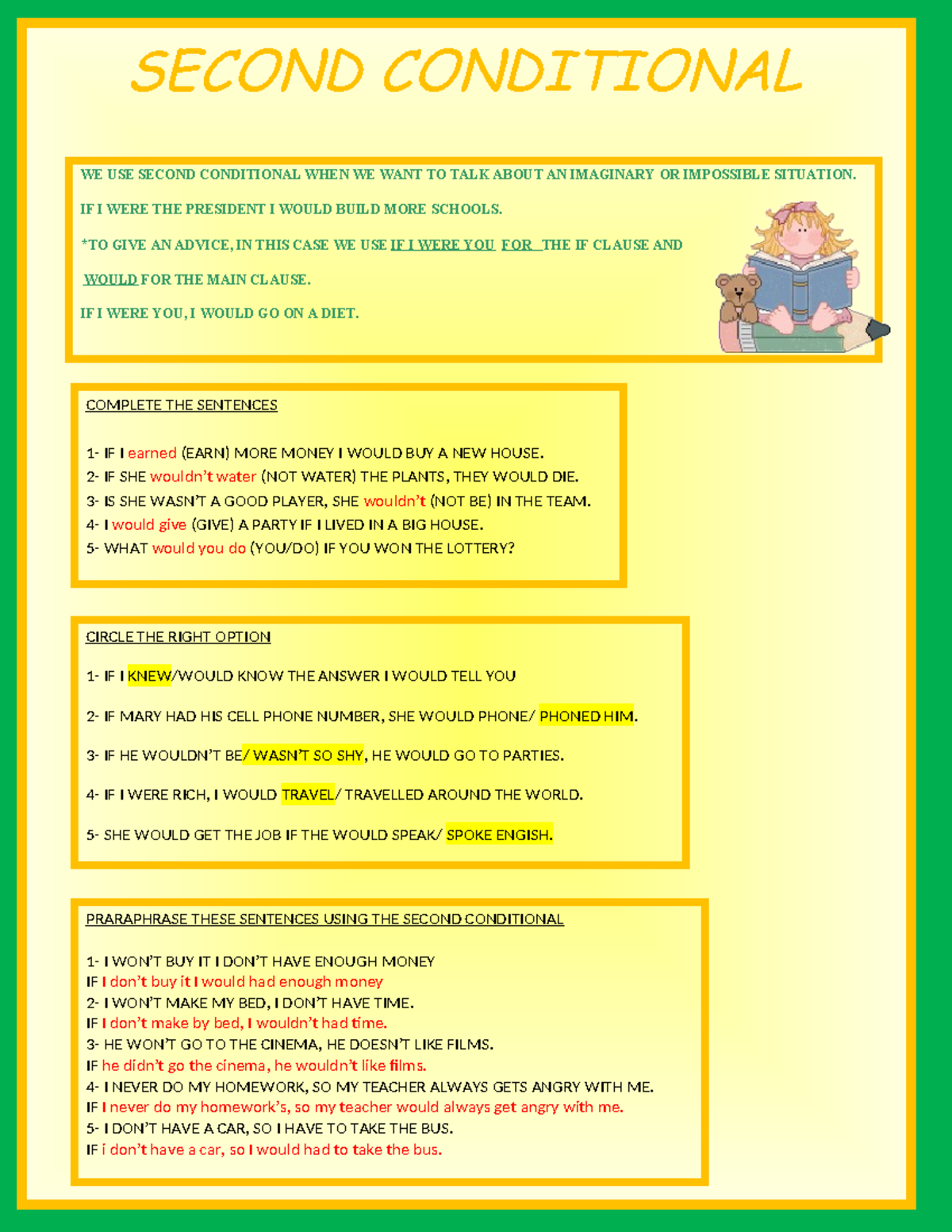 SECOND CONDITIONAL

WE USE SECOND CONDITIONAL WHEN WE WANT TO TALK ABOUT AN IMAGINARY OR IMPOSSIBLE SITUATION.

IF I WERE THE PRESIDENT I WOULD BUILD MORE SCHOOLS.

*TO GIVE AN ADVICE, IN THIS CASE WE USE IF I WERE YOU FOR THE IF CLAUSE AND WOULD FOR THE MAIN CLAUSE.

IF I WERE YOU, I WOULD GO ON A DIET.

COMPLETE THE SENTENCES

1- IF I earned (EARN) MORE MONEY I WOULD BUY A NEW HOUSE.
2- IF SHE wouldn't water (NOT WATER) THE PLANTS, THEY WOULD DIE.
3- IS SHE WASN'T A GOOD PLAYER, SHE wouldn't (NOT BE) IN THE TEAM.
4- I would give (GIVE) A PARTY IF I LIVED IN A BIG HOUSE.
5- WHAT would you do (YOU/DO) IF YOU WON THE LOTTERY?

CIRCLE THE RIGHT OPTION

1- IF I KNEW/WOULD KNOW THE ANSWER I WOULD TELL YOU

2- IF MARY HAD HIS CELL PHONE NUMBER, SHE WOULD PHONE/ PHONED HIM.

3- IF HE WOULDN'T BE/ WASN'T SO SHY, HE WOULD GO TO PARTIES.

4- IF I WERE RICH, I WOULD TRAVEL/ TRAVELLED AROUND THE WORLD.

5- SHE WOULD GET THE JOB IF THE WOULD SPEAK/ SPOKE ENGISH.

PRARAPHRASE THESE SENTENCES USING THE SECOND CONDITIONAL

1- I WON'T BUY IT I DON'T HAVE ENOUGH MONEY
IF I don't buy it I would had enough money
2- I WON'T MAKE MY BED, I DON'T HAVE TIME.
IF I don't make by bed, I wouldn't had time.
3- HE WON'T GO TO THE CINEMA, HE DOESN'T LIKE FILMS.
IF he didn't go the cinema, he wouldn't like films.
4- I NEVER DO MY HOMEWORK, SO MY TEACHER ALWAYS GETS ANGRY WITH ME.
IF I never do my homework's, so my teacher would always get angry with me.
5- I DON'T HAVE A CAR, SO I HAVE TO TAKE THE BUS.
IF i don't have a car, so I would had to take the bus.